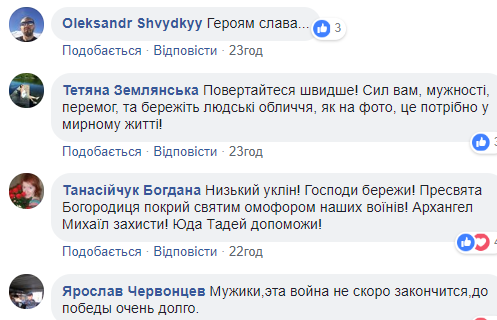 Oleksandr Shvydkyy Героям слава...
3
Подобається · Відповісти · 23год

Тетяна Землянська Повертайтеся швидше! Сил вам, мужності, перемог, та бережіть людські обличчя, як на фото, це потрібно у мирному житті!
3
Подобається · Відповісти · 23год

Танасійчук Богдана Низький уклін! Господи бережи! Пресвята Богородиця покрий святим омофором наших воїнів! Архангел Михаїл захисти! Юда Тадей допоможи!
4
Подобається · Відповісти · 22год

Ярослав Червонцев Мужики,эта война не скоро закончится,до победы очень долго.